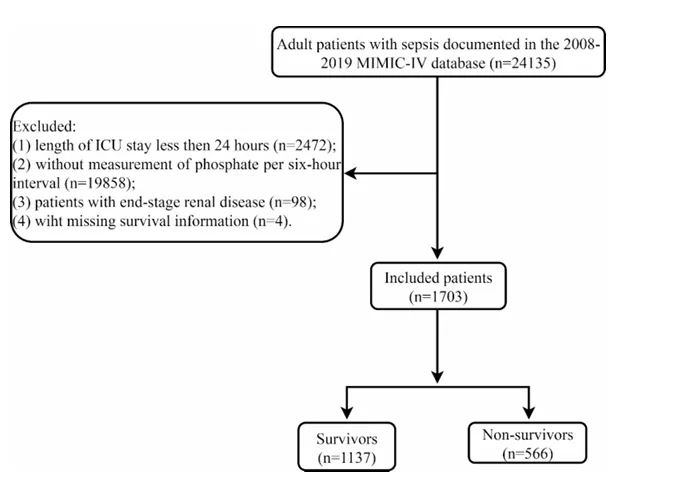 Adult patients with sepsis documented in the 2008-2019 MIMIC-IV database (n=24135)

Excluded:
(1) length of ICU stay less then 24 hours (n=2472);
(2) without measurement of phosphate per six-hour interval (n=19858);
(3) patients with end-stage renal disease (n=98);
(4) wiht missing survival information (n=4).

Included patients (n=1703)

Survivors (n=1137)

Non-survivors (n=566)